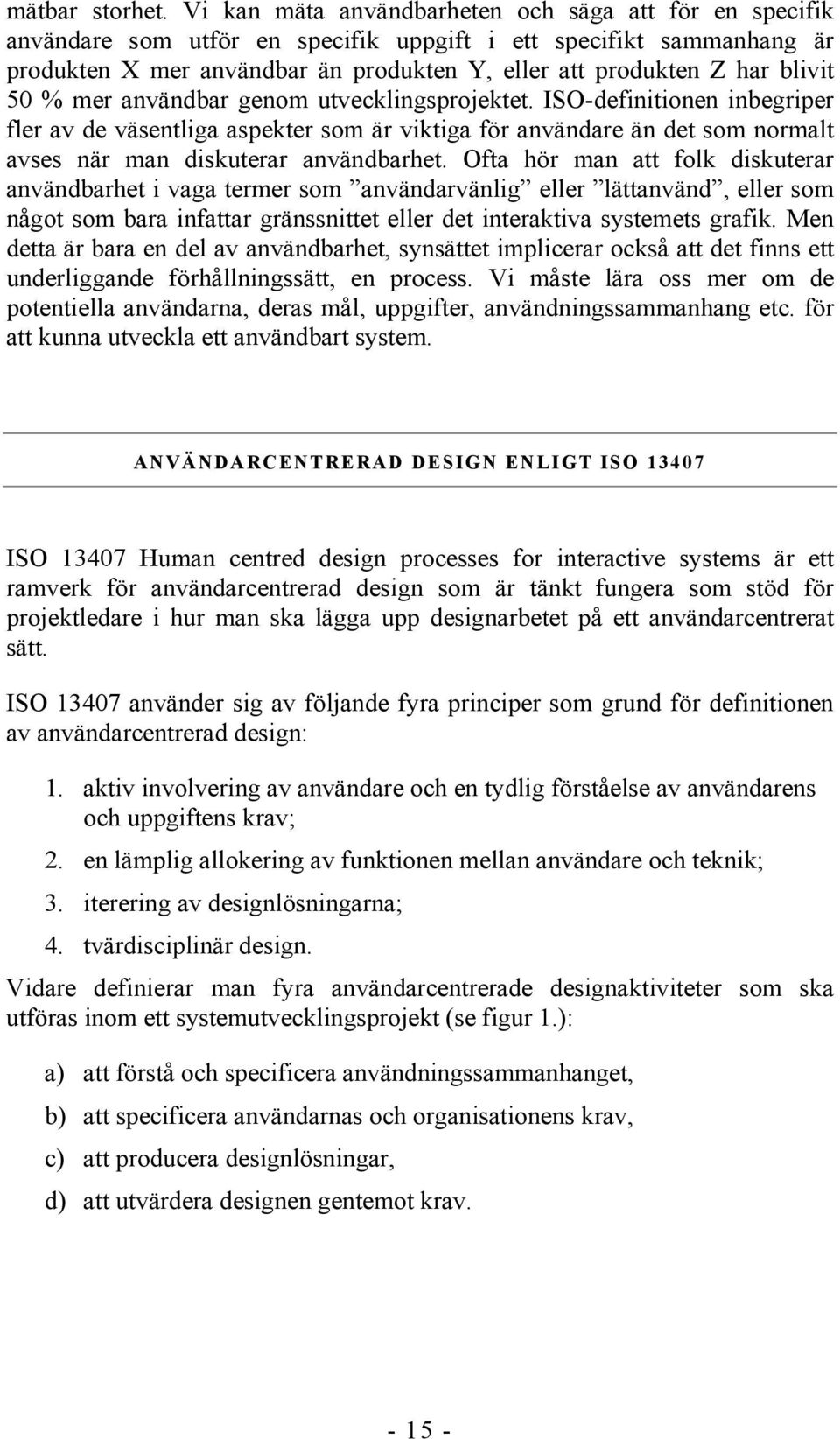 mätbar storhet. Vi kan mäta användbarheten och säga att för en specifik användare som utför en specifik uppgift i ett specifikt sammanhang är produkten X mer användbar än produkten Y, eller att produkten Z har blivit 50 % mer användbar genom utvecklingsprojektet. ISO-definitionen inbegriper fler av de väsentliga aspekter som är viktiga för användare än det som normalt avses när man diskuterar användbarhet. Ofta hör man att folk diskuterar användbarhet i vaga termer som ”användarvänlig” eller ”lättanvänd”, eller som något som bara infattar gränssnittet eller det interaktiva systemets grafik. Men detta är bara en del av användbarhet, synsättet implicerar också att det finns ett underliggande förhållningssätt, en process. Vi måste lära oss mer om de potentiella användarna, deras mål, uppgifter, användningssammanhang etc. för att kunna utveckla ett användbart system.

ANVÄNDARCENTRERAD DESIGN ENLIGT ISO 13407

ISO 13407 Human centred design processes for interactive systems är ett ramverk för användarcentrerad design som är tänkt fungera som stöd för projektledare i hur man ska lägga upp designarbetet på ett användarcentrerat sätt.

ISO 13407 använder sig av följande fyra principer som grund för definitionen av användarcentrerad design:

1. aktiv involvering av användare och en tydlig förståelse av användarens och uppgiftens krav;
2. en lämplig allokering av funktionen mellan användare och teknik;
3. iterering av designlösningarna;
4. tvärdisciplinär design.

Vidare definierar man fyra användarcentrerade designaktiviteter som ska utföras inom ett systemutvecklingsprojekt (se figur 1.):

a) att förstå och specificera användningssammanhanget,
b) att specificera användarnas och organisationens krav,
c) att producera designlösningar,
d) att utvärdera designen gentemot krav.

- 15 -